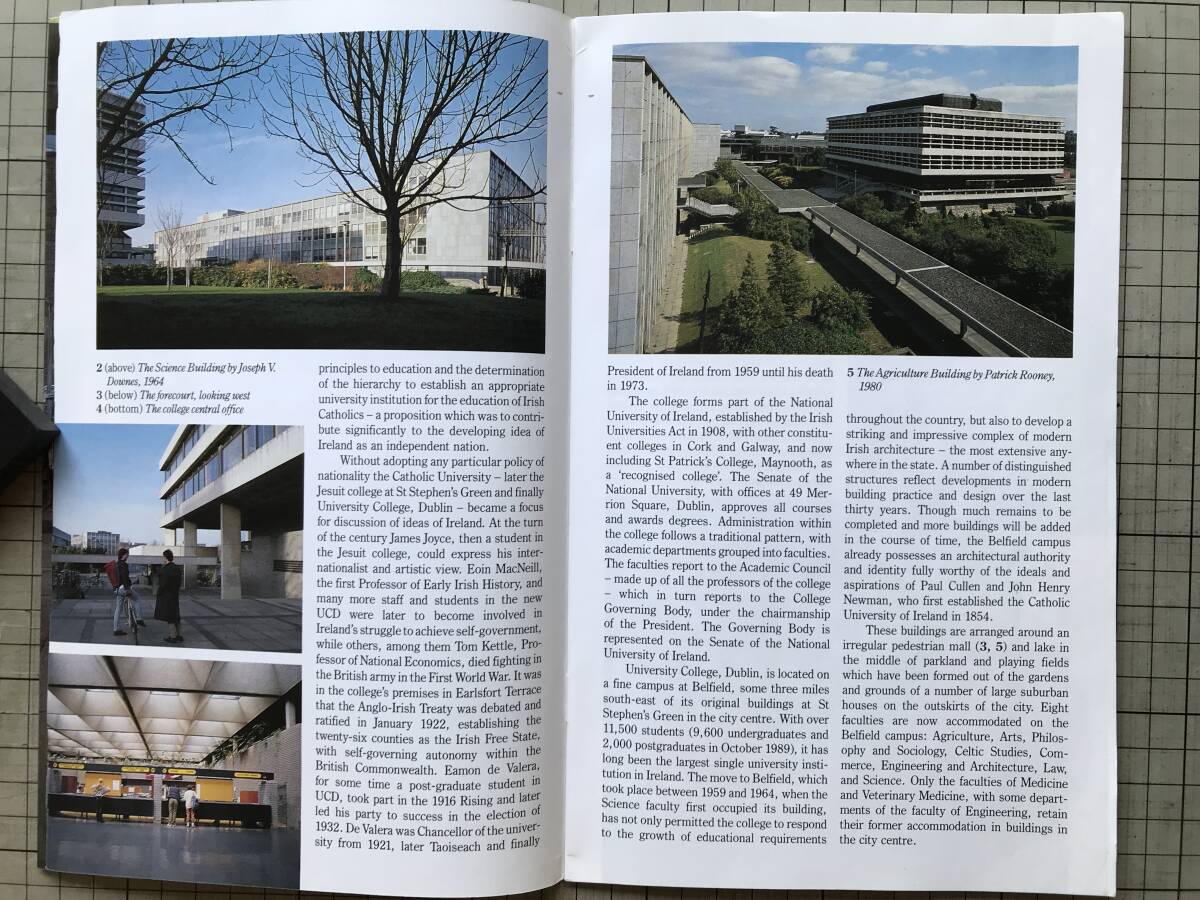 2 (above) The Science Building by Joseph V. Downes, 1964
3 (below) The forecourt, looking west
4 (bottom) The college central office

principles to education and the determination of the hierarchy to establish an appropriate university institution for the education of Irish Catholics – a proposition which was to contribute significantly to the developing idea of Ireland as an independent nation.

Without adopting any particular policy of nationality the Catholic University – later the Jesuit college at St Stephen's Green and finally University College, Dublin – became a focus for discussion of ideas of Ireland. At the turn of the century James Joyce, then a student in the Jesuit college, could express his internationalist and artistic view. Eoin MacNeill, the first Professor of Early Irish History, and many more staff and students in the new UCD were later to become involved in Ireland's struggle to achieve self-government, while others, among them Tom Kettle, Professor of National Economics, died fighting in the British army in the First World War. It was in the college's premises in Earlsfort Terrace that the Anglo-Irish Treaty was debated and ratified in January 1922, establishing the twenty-six counties as the Irish Free State, with self-governing autonomy within the British Commonwealth. Eamon de Valera, for some time a post-graduate student in UCD, took part in the 1916 Rising and later led his party to success in the election of 1932. De Valera was Chancellor of the university from 1921, later Taoiseach and finally President of Ireland from 1959 until his death in 1973.

The college forms part of the National University of Ireland, established by the Irish Universities Act in 1908, with other constituent colleges in Cork and Galway, and now including St Patrick's College, Maynooth, as a 'recognised college'. The Senate of the National University, with offices at 49 Merrion Square, Dublin, approves all courses and awards degrees. Administration within the college follows a traditional pattern, with academic departments grouped into faculties. The faculties report to the Academic Council – made up of all the professors of the college – which in turn reports to the College Governing Body, under the chairmanship of the President. The Governing Body is represented on the Senate of the National University of Ireland.

University College, Dublin, is located on a fine campus at Belfield, some three miles south-east of its original buildings at St Stephen's Green in the city centre. With over 11,500 students (9,600 undergraduates and 2,000 postgraduates in October 1989), it has long been the largest single university institution in Ireland. The move to Belfield, which took place between 1959 and 1964, when the Science faculty first occupied its building, has not only permitted the college to respond to the growth of educational requirements

5 The Agriculture Building by Patrick Rooney, 1980

throughout the country, but also to develop a striking and impressive complex of modern Irish architecture – the most extensive anywhere in the state. A number of distinguished structures reflect developments in modern building practice and design over the last thirty years. Though much remains to be completed and more buildings will be added in the course of time, the Belfield campus already possesses an architectural authority and identity fully worthy of the ideals and aspirations of Paul Cullen and John Henry Newman, who first established the Catholic University of Ireland in 1854.

These buildings are arranged around an irregular pedestrian mall (3, 5) and lake in the middle of parkland and playing fields which have been formed out of the gardens and grounds of a number of large suburban houses on the outskirts of the city. Eight faculties are now accommodated on the Belfield campus: Agriculture, Arts, Philosophy and Sociology, Celtic Studies, Commerce, Engineering and Architecture, Law, and Science. Only the faculties of Medicine and Veterinary Medicine, with some departments of the faculty of Engineering, retain their former accommodation in buildings in the city centre.